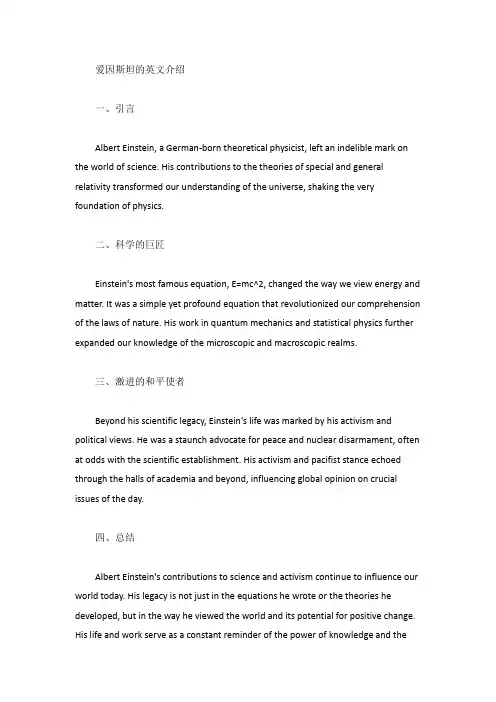 爱因斯坦的英文介绍

一、引言

Albert Einstein, a German-born theoretical physicist, left an indelible mark on the world of science. His contributions to the theories of special and general relativity transformed our understanding of the universe, shaking the very foundation of physics.

二、科学的巨匠

Einstein's most famous equation, E=mc^2, changed the way we view energy and matter. It was a simple yet profound equation that revolutionized our comprehension of the laws of nature. His work in quantum mechanics and statistical physics further expanded our knowledge of the microscopic and macroscopic realms.

三、激进的和平使者

Beyond his scientific legacy, Einstein's life was marked by his activism and political views. He was a staunch advocate for peace and nuclear disarmament, often at odds with the scientific establishment. His activism and pacifist stance echoed through the halls of academia and beyond, influencing global opinion on crucial issues of the day.

四、总结

Albert Einstein's contributions to science and activism continue to influence our world today. His legacy is not just in the equations he wrote or the theories he developed, but in the way he viewed the world and its potential for positive change. His life and work serve as a constant reminder of the power of knowledge and the